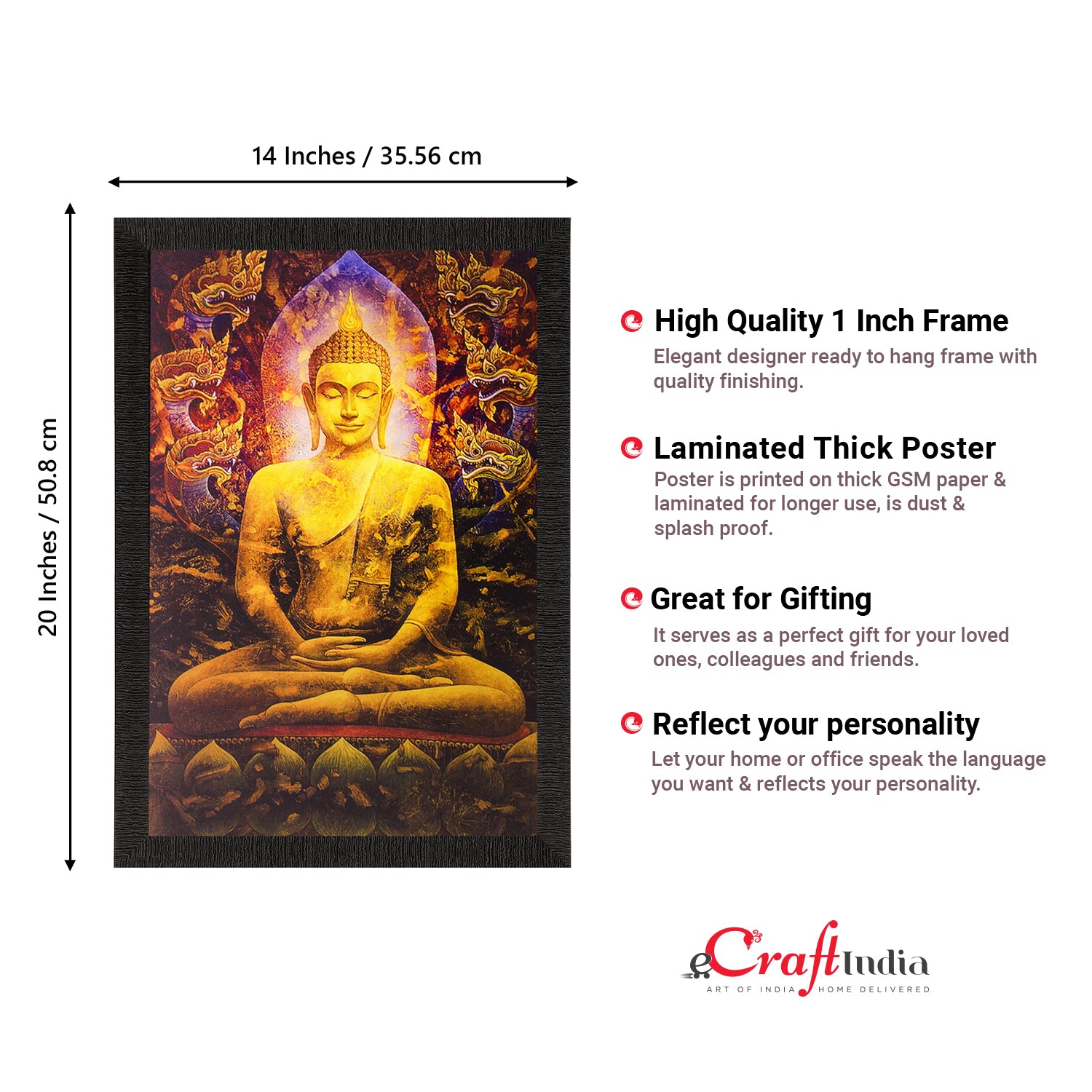 14 Inches / 35.56 cm

20 Inches / 50.8 cm

High Quality 1 Inch Frame
Elegant designer ready to hang frame with quality finishing.

Laminated Thick Poster
Poster is printed on thick GSM paper & laminated for longer use, is dust & splash proof.

Great for Gifting
It serves as a perfect gift for your loved ones, colleagues and friends.

Reflect your personality
Let your home or office speak the language you want & reflects your personality.

eCraftIndia
ART OF INDIA HOME DELIVERED